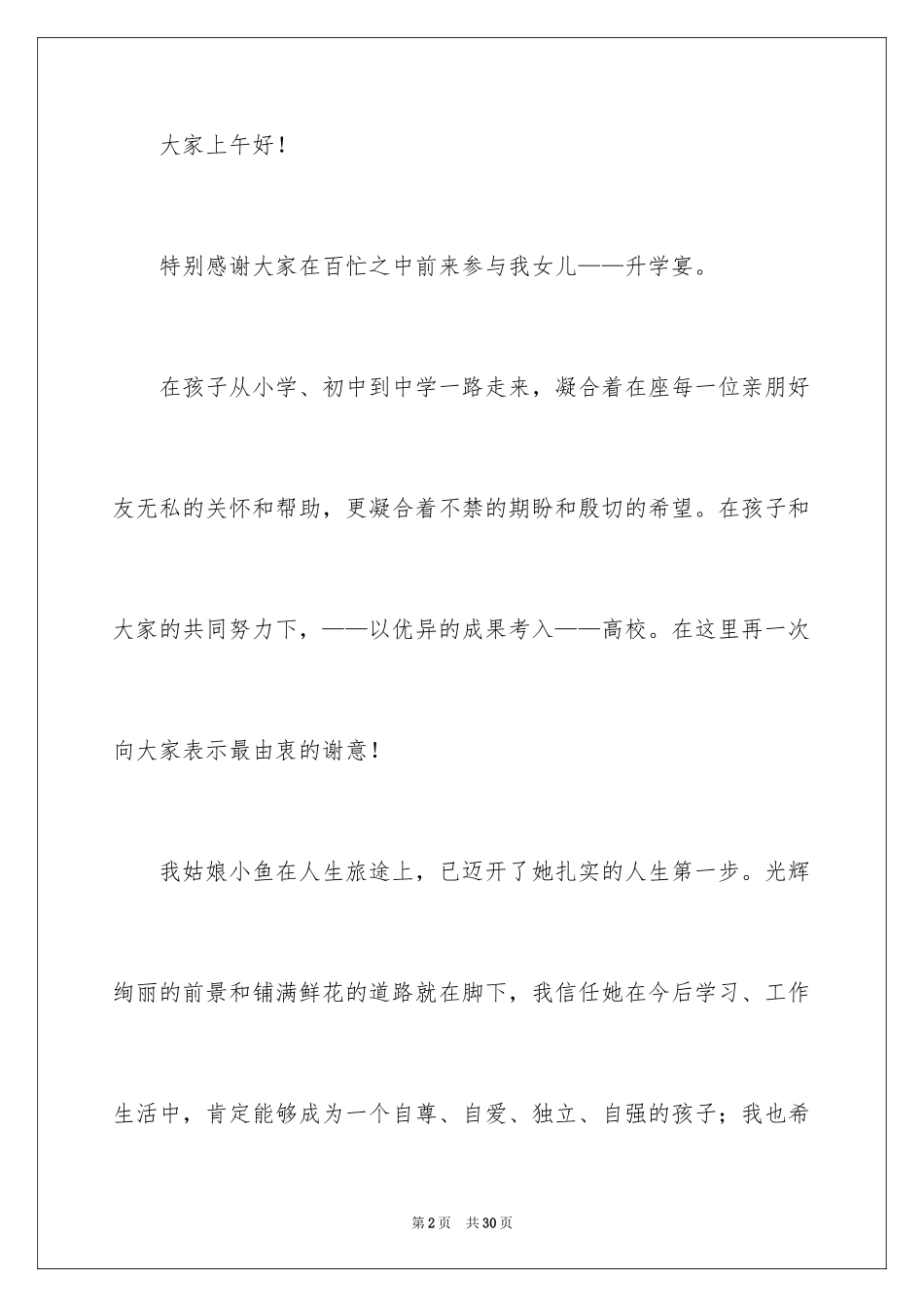 大家上午好！

特别感谢大家在百忙之中前来参与我女儿——升学宴。

在孩子从小学、初中到中学一路走来，凝合着在座每一位亲朋好友无私的关怀和帮助，更凝合着不禁的期盼和殷切的希望。在孩子和大家的共同努力下，——以优异的成果考入——高校。在这里再一次向大家表示最由衷的谢意！

我姑娘小鱼在人生旅途上，已迈开了她扎实的人生第一步。光辉绚丽的前景和铺满鲜花的道路就在脚下，我信任她在今后学习、工作生活中，肯定能够成为一个自尊、自爱、独立、自强的孩子；我也希

第2页 共30页